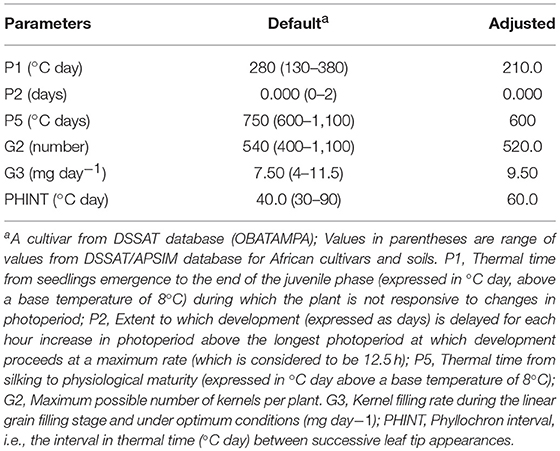 | Parameters | Default$^a$ | Adjusted |
|---|---|---|
| P1 (°C day) | 280 (130–380) | 210.0 |
| P2 (days) | 0.000 (0–2) | 0.000 |
| P5 (°C days) | 750 (600–1,100) | 600 |
| G2 (number) | 540 (400–1,100) | 520.0 |
| G3 (mg day$^{-1}$) | 7.50 (4–11.5) | 9.50 |
| PHINT (°C day) | 40.0 (30–90) | 60.0 |

$^a$A cultivar from DSSAT database (OBATAMPA); Values in parentheses are range of values from DSSAT/APSIM database for African cultivars and soils. P1, Thermal time from seedlings emergence to the end of the juvenile phase (expressed in °C day, above a base temperature of 8°C) during which the plant is not responsive to changes in photoperiod; P2, Extent to which development (expressed as days) is delayed for each hour increase in photoperiod above the longest photoperiod at which development proceeds at a maximum rate (which is considered to be 12.5 h); P5, Thermal time from silking to physiological maturity (expressed in °C day above a base temperature of 8°C); G2, Maximum possible number of kernels per plant. G3, Kernel filling rate during the linear grain filling stage and under optimum conditions (mg day−1); PHINT, Phyllochron interval, i.e., the interval in thermal time (°C day) between successive leaf tip appearances.